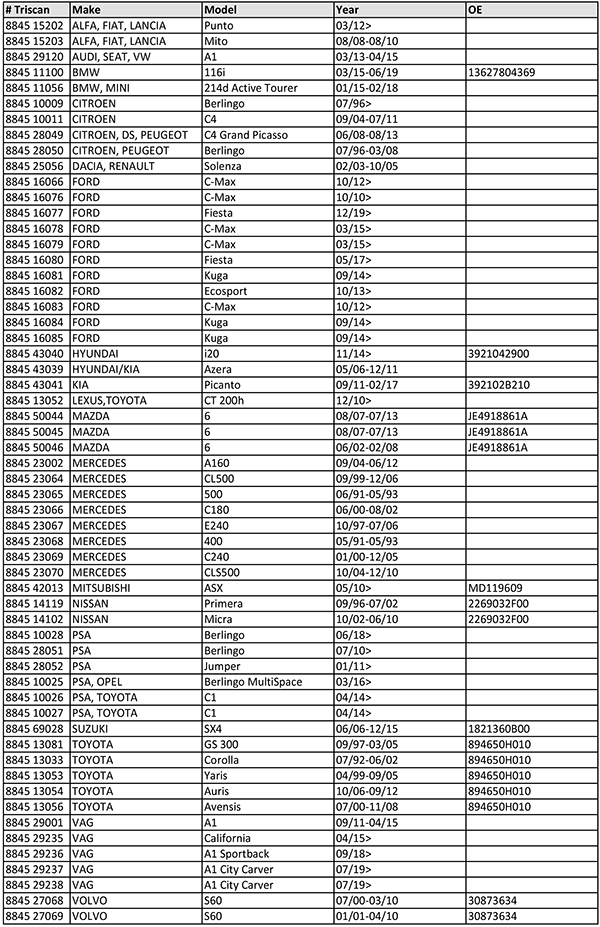 | # Triscan | Make | Model | Year | OE |
|---|---|---|---|---|
| 8845 15202 | ALFA, FIAT, LANCIA | Punto | 03/12> | |
| 8845 15203 | ALFA, FIAT, LANCIA | Mito | 08/08-08/10 | |
| 8845 29120 | AUDI, SEAT, VW | A1 | 03/13-04/15 | |
| 8845 11100 | BMW | 116i | 03/15-06/19 | 13627804369 |
| 8845 11056 | BMW, MINI | 214d Active Tourer | 01/15-02/18 | |
| 8845 10009 | CITROEN | Berlingo | 07/96> | |
| 8845 10011 | CITROEN | C4 | 09/04-07/11 | |
| 8845 28049 | CITROEN, DS, PEUGEOT | C4 Grand Picasso | 06/08-08/13 | |
| 8845 28050 | CITROEN, PEUGEOT | Berlingo | 07/96-03/08 | |
| 8845 25056 | DACIA, RENAULT | Solenza | 02/03-10/05 | |
| 8845 16066 | FORD | C-Max | 10/12> | |
| 8845 16076 | FORD | C-Max | 10/10> | |
| 8845 16077 | FORD | Fiesta | 12/19> | |
| 8845 16078 | FORD | C-Max | 03/15> | |
| 8845 16079 | FORD | C-Max | 03/15> | |
| 8845 16080 | FORD | Fiesta | 05/17> | |
| 8845 16081 | FORD | Kuga | 09/14> | |
| 8845 16082 | FORD | Ecosport | 10/13> | |
| 8845 16083 | FORD | C-Max | 10/12> | |
| 8845 16084 | FORD | Kuga | 09/14> | |
| 8845 16085 | FORD | Kuga | 09/14> | |
| 8845 43040 | HYUNDAI | i20 | 11/14> | 3921042900 |
| 8845 43039 | HYUNDAI/KIA | Azera | 05/06-12/11 | |
| 8845 43041 | KIA | Picanto | 09/11-02/17 | 392102B210 |
| 8845 13052 | LEXUS,TOYOTA | CT 200h | 12/10> | |
| 8845 50044 | MAZDA | 6 | 08/07-07/13 | JE4918861A |
| 8845 50045 | MAZDA | 6 | 08/07-07/13 | JE4918861A |
| 8845 50046 | MAZDA | 6 | 06/02-02/08 | JE4918861A |
| 8845 23002 | MERCEDES | A160 | 09/04-06/12 | |
| 8845 23064 | MERCEDES | CL500 | 09/99-12/06 | |
| 8845 23065 | MERCEDES | 500 | 06/91-05/93 | |
| 8845 23066 | MERCEDES | C180 | 06/00-08/02 | |
| 8845 23067 | MERCEDES | E240 | 10/97-07/06 | |
| 8845 23068 | MERCEDES | 400 | 05/91-05/93 | |
| 8845 23069 | MERCEDES | C240 | 01/00-12/05 | |
| 8845 23070 | MERCEDES | CLS500 | 10/04-12/10 | |
| 8845 42013 | MITSUBISHI | ASX | 05/10> | MD119609 |
| 8845 14119 | NISSAN | Primera | 09/96-07/02 | 2269032F00 |
| 8845 14102 | NISSAN | Micra | 10/02-06/10 | 2269032F00 |
| 8845 10028 | PSA | Berlingo | 06/18> | |
| 8845 28051 | PSA | Berlingo | 07/10> | |
| 8845 28052 | PSA | Jumper | 01/11> | |
| 8845 10025 | PSA, OPEL | Berlingo MultiSpace | 03/16> | |
| 8845 10026 | PSA, TOYOTA | C1 | 04/14> | |
| 8845 10027 | PSA, TOYOTA | C1 | 04/14> | |
| 8845 69028 | SUZUKI | SX4 | 06/06-12/15 | 1821360B00 |
| 8845 13081 | TOYOTA | GS 300 | 09/97-03/05 | 894650H010 |
| 8845 13033 | TOYOTA | Corolla | 07/92-06/02 | 894650H010 |
| 8845 13053 | TOYOTA | Yaris | 04/99-09/05 | 894650H010 |
| 8845 13054 | TOYOTA | Auris | 10/06-09/12 | 894650H010 |
| 8845 13056 | TOYOTA | Avensis | 07/00-11/08 | 894650H010 |
| 8845 29001 | VAG | A1 | 09/11-04/15 | |
| 8845 29235 | VAG | California | 04/15> | |
| 8845 29236 | VAG | A1 Sportback | 09/18> | |
| 8845 29237 | VAG | A1 City Carver | 07/19> | |
| 8845 29238 | VAG | A1 City Carver | 07/19> | |
| 8845 27068 | VOLVO | S60 | 07/00-03/10 | 30873634 |
| 8845 27069 | VOLVO | S60 | 01/01-04/10 | 30873634 |